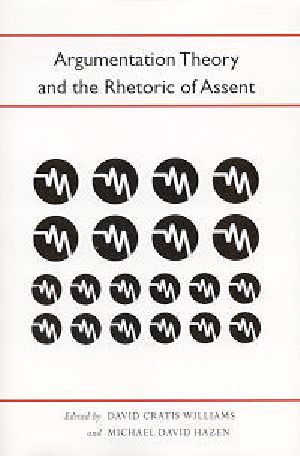 Argumentation Theory and the Rhetoric of Assent

Edited by DAVID CRATIS WILLIAMS and MICHAEL DAVID HAZEN